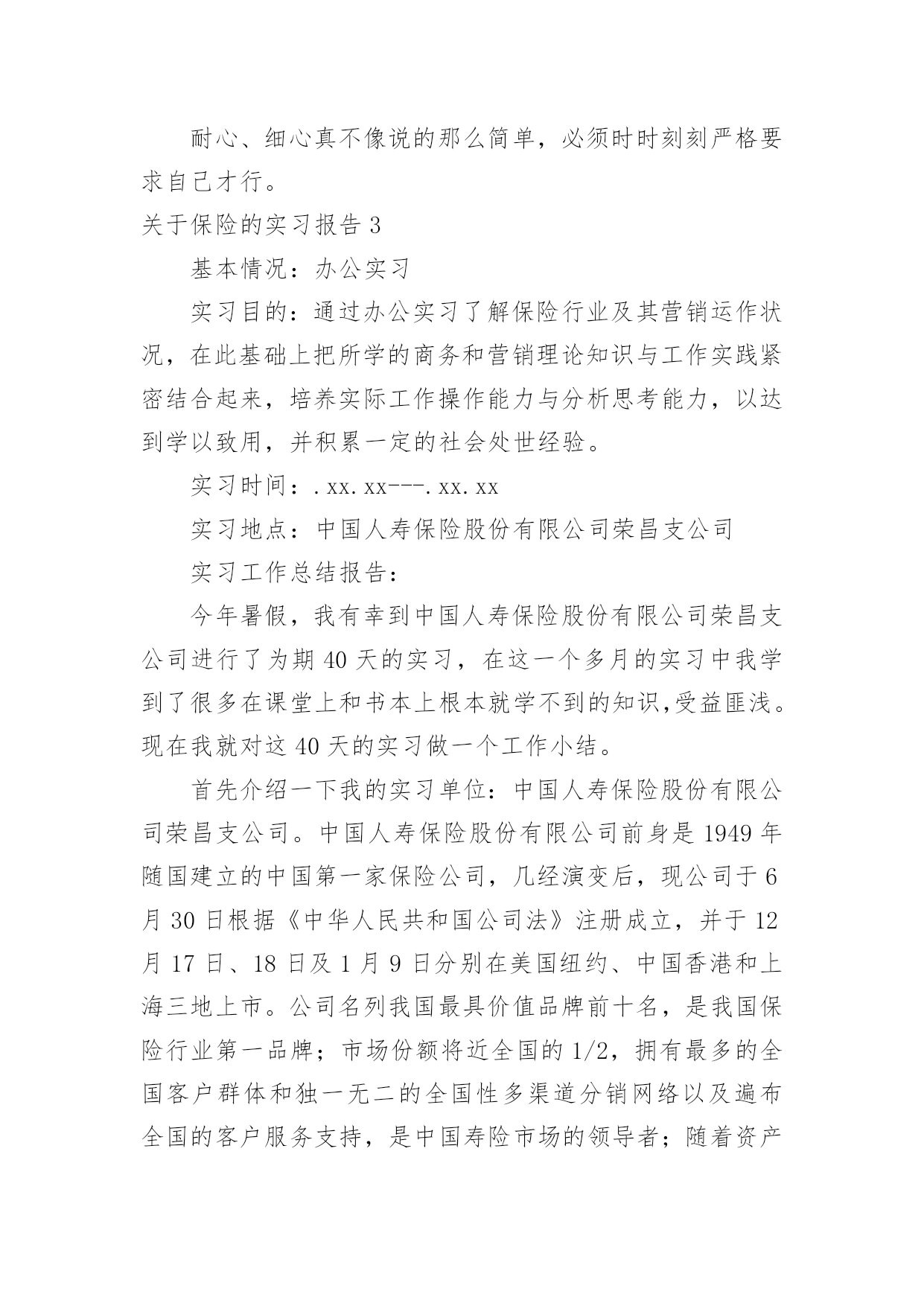 耐心、细心真不像说的那么简单，必须时时刻刻严格要求自己才行。

关于保险的实习报告 3

基本情况：办公实习

实习目的：通过办公实习了解保险行业及其营销运作状况，在此基础上把所学的商务和营销理论知识与工作实践紧密结合起来，培养实际工作操作能力与分析思考能力，以达到学以致用，并积累一定的社会处世经验。

实习时间：.xx.xx---.xx.xx

实习地点：中国人寿保险股份有限公司荣昌支公司

实习工作总结报告：

今年暑假，我有幸到中国人寿保险股份有限公司荣昌支公司进行了为期 40 天的实习，在这一个多月的实习中我学到了很多在课堂上和书本上根本就学不到的知识,受益匪浅。现在我就对这 40 天的实习做一个工作小结。

首先介绍一下我的实习单位：中国人寿保险股份有限公司荣昌支公司。中国人寿保险股份有限公司前身是 1949 年随国建立的中国第一家保险公司，几经演变后，现公司于 6 月 30 日根据《中华人民共和国公司法》注册成立，并于 12 月 17 日、18 日及 1 月 9 日分别在美国纽约、中国香港和上海三地上市。公司名列我国最具价值品牌前十名，是我国保险行业第一品牌；市场份额将近全国的 1/2，拥有最多的全国客户群体和独一无二的全国性多渠道分销网络以及遍布全国的客户服务支持，是中国寿险市场的领导者；随着资产